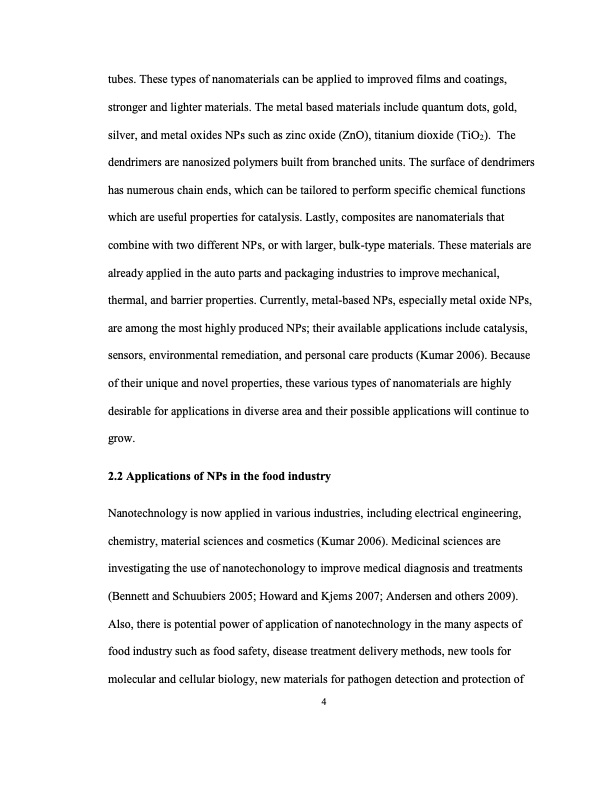 tubes. These types of nanomaterials can be applied to improved films and coatings, stronger and lighter materials. The metal based materials include quantum dots, gold, silver, and metal oxides NPs such as zinc oxide (ZnO), titanium dioxide ($TiO_2$). The dendrimers are nanosized polymers built from branched units. The surface of dendrimers has numerous chain ends, which can be tailored to perform specific chemical functions which are useful properties for catalysis. Lastly, composites are nanomaterials that combine with two different NPs, or with larger, bulk-type materials. These materials are already applied in the auto parts and packaging industries to improve mechanical, thermal, and barrier properties. Currently, metal-based NPs, especially metal oxide NPs, are among the most highly produced NPs; their available applications include catalysis, sensors, environmental remediation, and personal care products (Kumar 2006). Because of their unique and novel properties, these various types of nanomaterials are highly desirable for applications in diverse area and their possible applications will continue to grow.

2.2 Applications of NPs in the food industry

Nanotechnology is now applied in various industries, including electrical engineering, chemistry, material sciences and cosmetics (Kumar 2006). Medicinal sciences are investigating the use of nanotechonology to improve medical diagnosis and treatments (Bennett and Schuubiers 2005; Howard and Kjems 2007; Andersen and others 2009). Also, there is potential power of application of nanotechnology in the many aspects of food industry such as food safety, disease treatment delivery methods, new tools for molecular and cellular biology, new materials for pathogen detection and protection of

4